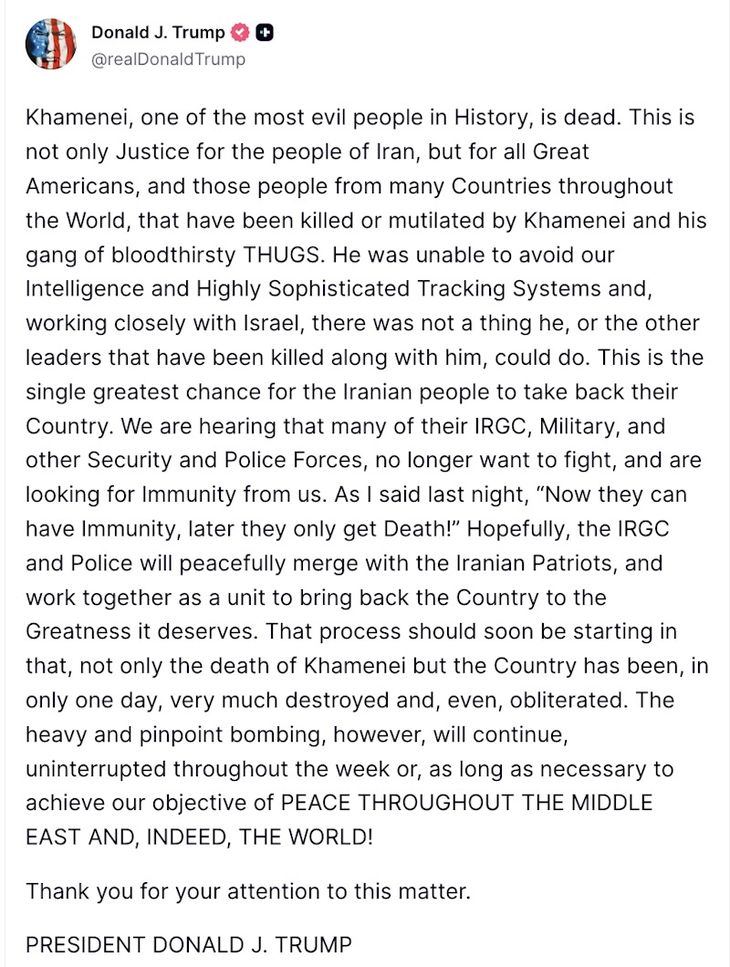 Donald J. Trump
@realDonaldTrump

Khamenei, one of the most evil people in History, is dead. This is not only Justice for the people of Iran, but for all Great Americans, and those people from many Countries throughout the World, that have been killed or mutilated by Khamenei and his gang of bloodthirsty THUGS. He was unable to avoid our Intelligence and Highly Sophisticated Tracking Systems and, working closely with Israel, there was not a thing he, or the other leaders that have been killed along with him, could do. This is the single greatest chance for the Iranian people to take back their Country. We are hearing that many of their IRGC, Military, and other Security and Police Forces, no longer want to fight, and are looking for Immunity from us. As I said last night, "Now they can have Immunity, later they only get Death!" Hopefully, the IRGC and Police will peacefully merge with the Iranian Patriots, and work together as a unit to bring back the Country to the Greatness it deserves. That process should soon be starting in that, not only the death of Khamenei but the Country has been, in only one day, very much destroyed and, even, obliterated. The heavy and pinpoint bombing, however, will continue, uninterrupted throughout the week or, as long as necessary to achieve our objective of PEACE THROUGHOUT THE MIDDLE EAST AND, INDEED, THE WORLD!

Thank you for your attention to this matter.

PRESIDENT DONALD J. TRUMP